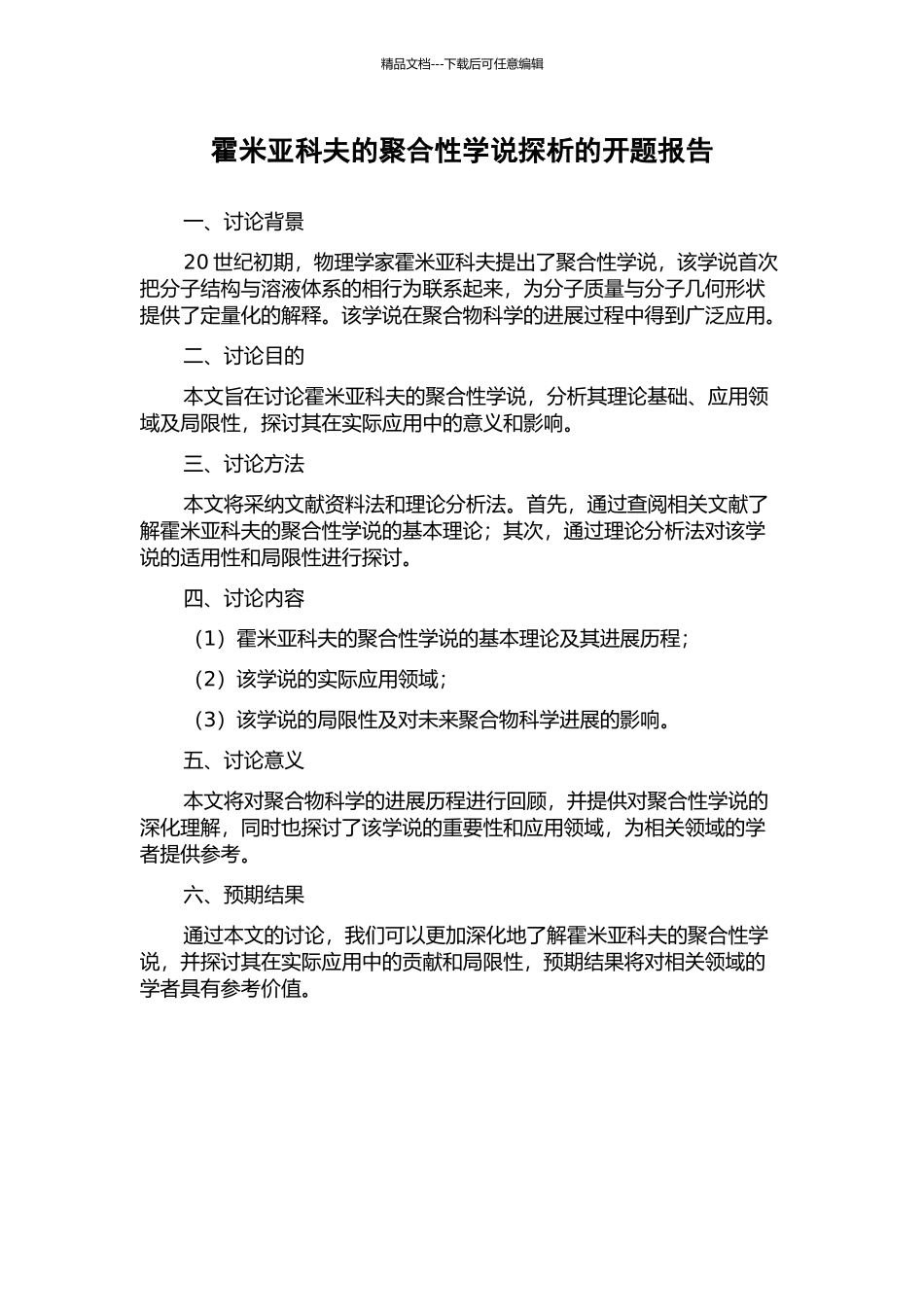 精品文档---下载后可任意编辑

霍米亚科夫的聚合性学说探析的开题报告

一、讨论背景

20 世纪初期，物理学家霍米亚科夫提出了聚合性学说，该学说首次把分子结构与溶液体系的相行为联系起来，为分子质量与分子几何形状提供了定量化的解释。该学说在聚合物科学的进展过程中得到广泛应用。

二、讨论目的

本文旨在讨论霍米亚科夫的聚合性学说，分析其理论基础、应用领域及局限性，探讨其在实际应用中的意义和影响。

三、讨论方法

本文将采纳文献资料法和理论分析法。首先，通过查阅相关文献了解霍米亚科夫的聚合性学说的基本理论；其次，通过理论分析法对该学说的适用性和局限性进行探讨。

四、讨论内容

（1）霍米亚科夫的聚合性学说的基本理论及其进展历程；

（2）该学说的实际应用领域；

（3）该学说的局限性及对未来聚合物科学进展的影响。

五、讨论意义

本文将对聚合物科学的进展历程进行回顾，并提供对聚合性学说的深化理解，同时也探讨了该学说的重要性和应用领域，为相关领域的学者提供参考。

六、预期结果

通过本文的讨论，我们可以更加深化地了解霍米亚科夫的聚合性学说，并探讨其在实际应用中的贡献和局限性，预期结果将对相关领域的学者具有参考价值。